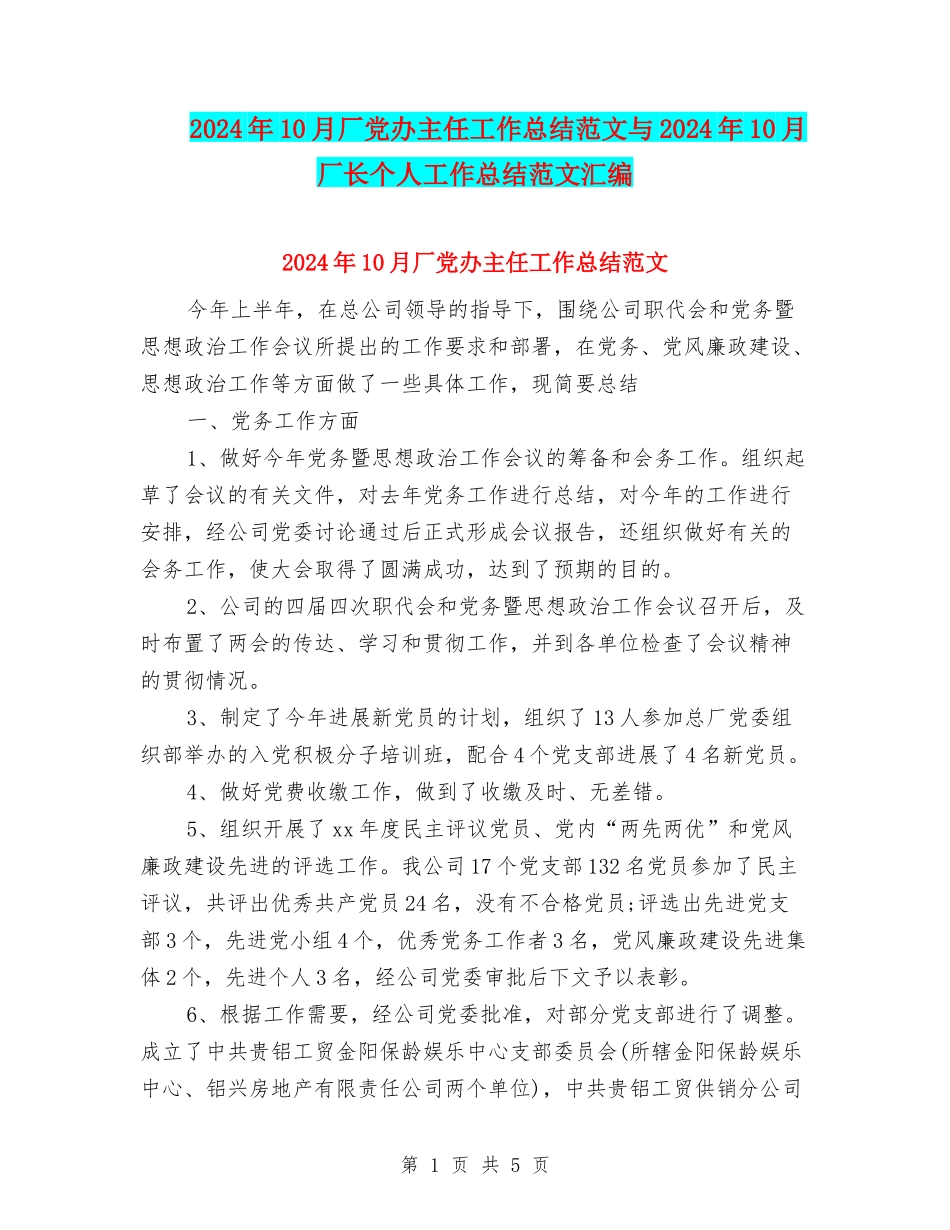 2024年10月厂党办主任工作总结范文与2024年10月厂长个人工作总结范文汇编

2024年10月厂党办主任工作总结范文

今年上半年，在总公司领导的指导下，围绕公司职代会和党务暨思想政治工作会议所提出的工作要求和部署，在党务、党风廉政建设、思想政治工作等方面做了一些具体工作，现简要总结

一、党务工作方面

1、做好今年党务暨思想政治工作会议的筹备和会务工作。组织起草了会议的有关文件，对去年党务工作进行总结，对今年的工作进行安排，经公司党委讨论通过后正式形成会议报告，还组织做好有关的会务工作，使大会取得了圆满成功，达到了预期的目的。

2、公司的四届四次职代会和党务暨思想政治工作会议召开后，及时布置了两会的传达、学习和贯彻工作，并到各单位检查了会议精神的贯彻情况。

3、制定了今年进展新党员的计划，组织了13人参加总厂党委组织部举办的入党积极分子培训班，配合4个党支部进展了4名新党员。

4、做好党费收缴工作，做到了收缴及时、无差错。

5、组织开展了xx年度民主评议党员、党内“两先两优”和党风廉政建设先进的评选工作。我公司17个党支部132名党员参加了民主评议，共评出优秀共产党员24名，没有不合格党员;评选出先进党支部3个，先进党小组4个，优秀党务工作者3名，党风廉政建设先进集体2个，先进个人3名，经公司党委审批后下文予以表彰。

6、根据工作需要，经公司党委批准，对部分党支部进行了调整。成立了中共贵铝工贸金阳保龄娱乐中心支部委员会(所辖金阳保龄娱乐中心、铝兴房地产有限责任公司两个单位)，中共贵铝工贸供销分公司

第 1 页 共 5 页